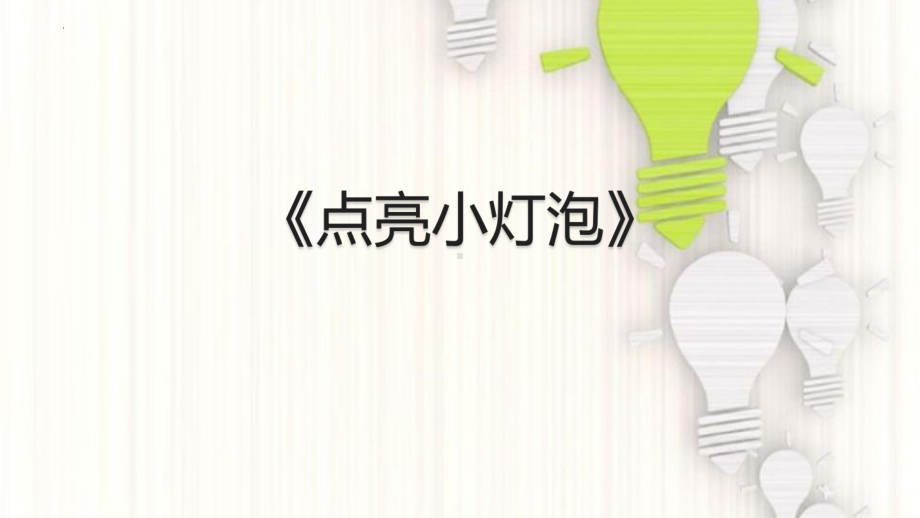 《点亮小灯泡》